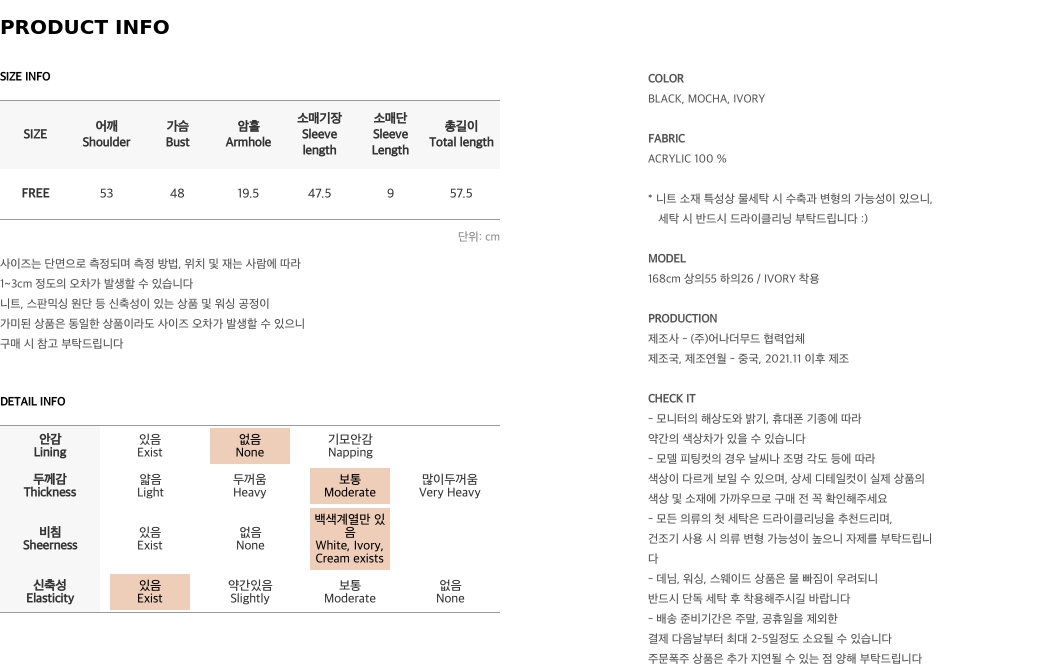 PRODUCT INFO

SIZE INFO

| SIZE | 어깨 Shoulder | 가슴 Bust | 암홀 Armhole | 소매기장 Sleeve length | 소매단 Sleeve Length | 총길이 Total length |
|---|---|---|---|---|---|---|
| FREE | 53 | 48 | 19.5 | 47.5 | 9 | 57.5 |

단위: cm

사이즈는 단면으로 측정되며 측정 방법, 위치 및 재는 사람에 따라 1~3cm 정도의 오차가 발생할 수 있습니다
니트, 스판믹싱 원단 등 신축성이 있는 상품 및 워싱 공정이
가미된 상품은 동일한 상품이라도 사이즈 오차가 발생할 수 있으니
구매 시 참고 부탁드립니다

DETAIL INFO

| 안감 Lining | 있음 Exist | 없음 None | 기모안감 Napping | |
|---|---|---|---|---|
| 두께감 Thickness | 얇음 Light | 두꺼움 Heavy | 보통 Moderate | 많이두꺼움 Very Heavy |
| 비침 Sheerness | 있음 Exist | 없음 None | 백색계열만 있음 White, Ivory, Cream exists | |
| 신축성 Elasticity | 있음 Exist | 약간있음 Slightly | 보통 Moderate | 없음 None |

COLOR
BLACK, MOCHA, IVORY

FABRIC
ACRYLIC 100 %

* 니트 소재 특성상 물세탁 시 수축과 변형의 가능성이 있으니, 세탁 시 반드시 드라이클리닝 부탁드립니다 :)

MODEL
168cm 상의55 하의26 / IVORY 착용

PRODUCTION
제조사 - (주)어나더무드 협력업체
제조국, 제조연월 - 중국, 2021.11 이후 제조

CHECK IT
- 모니터의 해상도와 밝기, 휴대폰 기종에 따라
약간의 색상차가 있을 수 있습니다
- 모델 피팅컷의 경우 날씨나 조명 각도 등에 따라
색상이 다르게 보일 수 있으며, 상세 디테일컷이 실제 상품의
색상 및 소재에 가까우므로 구매 전 꼭 확인해주세요
- 모든 의류의 첫 세탁은 드라이클리닝을 추천드리며,
건조기 사용 시 의류 변형 가능성이 높으니 자제를 부탁드립니다
- 데님, 워싱, 스웨이드 상품은 물 빠짐이 우려되니
반드시 단독 세탁 후 착용해주시길 바랍니다
- 배송 준비기간은 주말, 공휴일을 제외한
결제 다음날부터 최대 2-5일정도 소요될 수 있습니다
주문폭주 상품은 추가 지연될 수 있는 점 양해 부탁드립니다